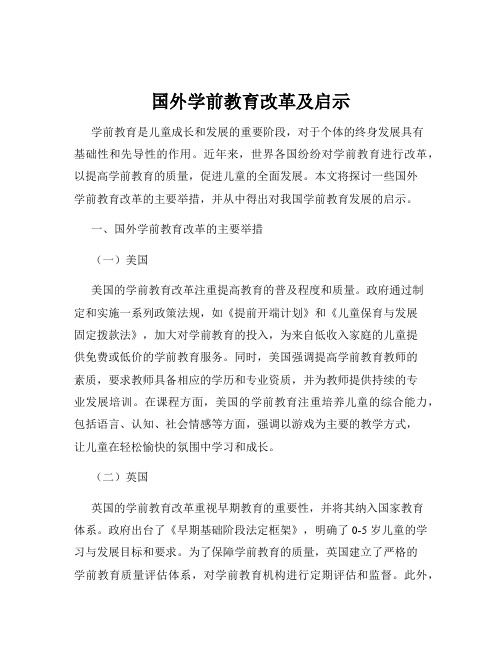 国外学前教育改革及启示

学前教育是儿童成长和发展的重要阶段，对于个体的终身发展具有基础性和先导性的作用。近年来，世界各国纷纷对学前教育进行改革，以提高学前教育的质量，促进儿童的全面发展。本文将探讨一些国外学前教育改革的主要举措，并从中得出对我国学前教育发展的启示。

一、国外学前教育改革的主要举措

（一）美国

美国的学前教育改革注重提高教育的普及程度和质量。政府通过制定和实施一系列政策法规，如《提前开端计划》和《儿童保育与发展固定拨款法》，加大对学前教育的投入，为来自低收入家庭的儿童提供免费或低价的学前教育服务。同时，美国强调提高学前教育教师的素质，要求教师具备相应的学历和专业资质，并为教师提供持续的专业发展培训。在课程方面，美国的学前教育注重培养儿童的综合能力，包括语言、认知、社会情感等方面，强调以游戏为主要的教学方式，让儿童在轻松愉快的氛围中学习和成长。

（二）英国

英国的学前教育改革重视早期教育的重要性，并将其纳入国家教育体系。政府出台了《早期基础阶段法定框架》，明确了 0-5 岁儿童的学习与发展目标和要求。为了保障学前教育的质量，英国建立了严格的学前教育质量评估体系，对学前教育机构进行定期评估和监督。此外，